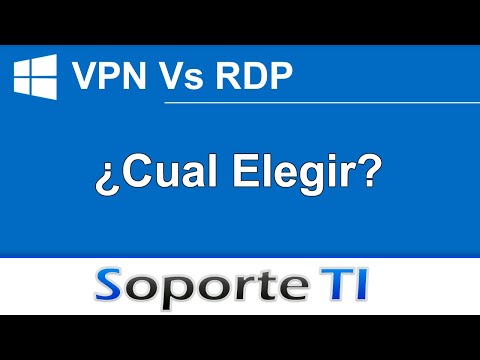 VPN Vs RDP

¿Cual Elegir?

Soporte TI